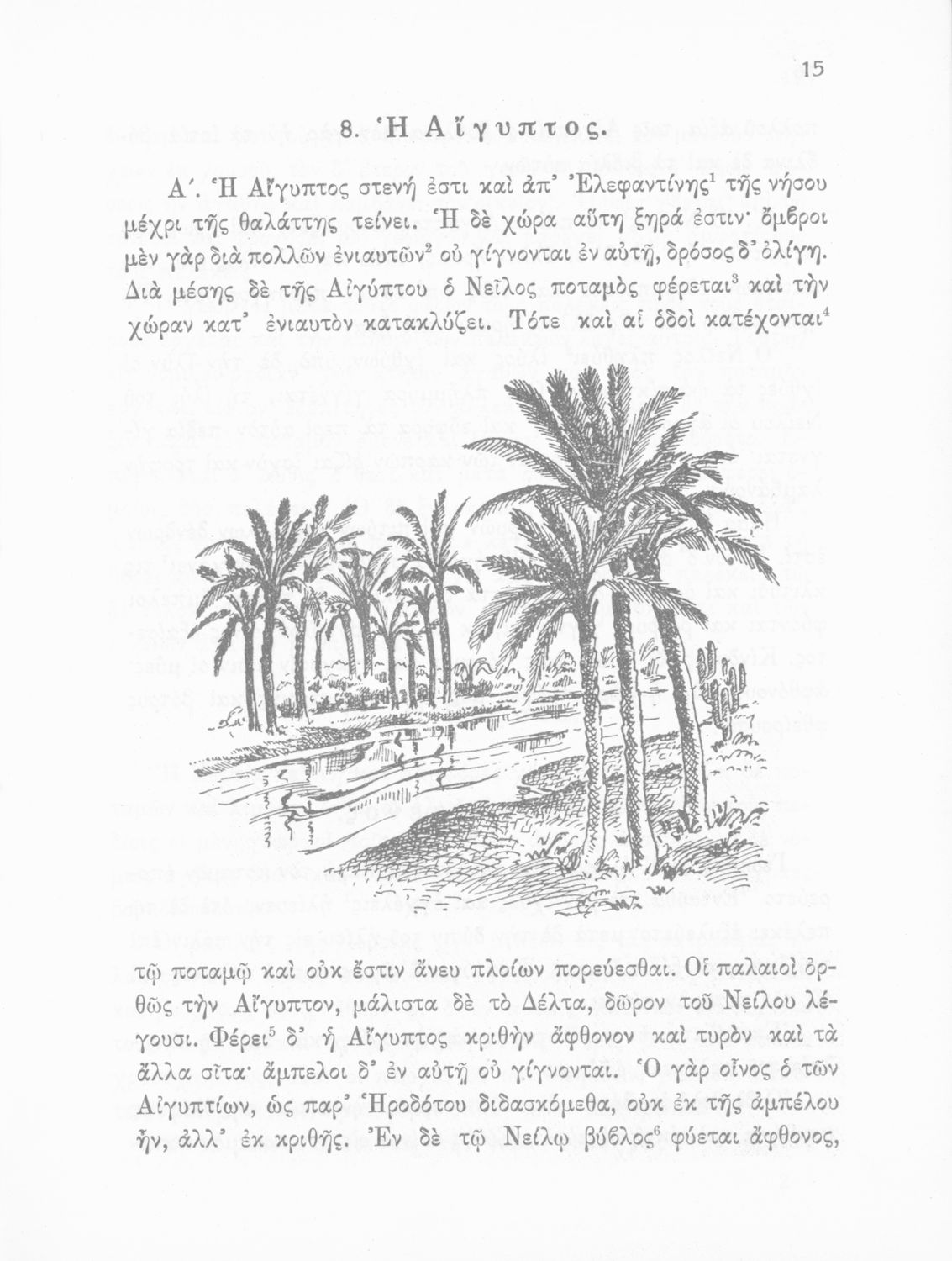 15

8. Ἡ Αἴγυπτος.

Α΄. Ἡ Αἴγυπτος στενή ἐστι καὶ ἀπ᾽ Ἐλεφαντίνης$^1$ τῆς νήσου μέχρι τῆς θαλάττης τείνει. Ἡ δὲ χώρα αὕτη ξηρά ἐστιν· ὄμβροι μὲν γὰρ διὰ πολλῶν ἐνιαυτῶν$^2$ οὐ γίγνονται ἐν αὐτῇ, δρόσος δ᾽ ὀλίγη. Διὰ μέσης δὲ τῆς Αἰγύπτου ὁ Νεῖλος ποταμὸς φέρεται$^3$ καὶ τὴν χώραν κατ᾽ ἐνιαυτὸν κατακλύζει. Τότε καὶ αἱ ὁδοὶ κατέχονται$^4$

τῷ ποταμῷ καὶ οὐκ ἔστιν ἄνευ πλοίων πορεύεσθαι. Οἱ παλαιοὶ ὀρθῶς τὴν Αἴγυπτον, μάλιστα δὲ τὸ Δέλτα, δῶρον τοῦ Νείλου λέγουσι. Φέρει$^5$ δ᾽ ἡ Αἴγυπτος κριθὴν ἄφθονον καὶ τυρὸν καὶ τὰ ἄλλα σῖτα· ἄμπελοι δ᾽ ἐν αὐτῇ οὐ γίγνονται. Ὁ γὰρ οἶνος ὁ τῶν Αἰγυπτίων, ὡς παρ᾽ Ἡροδότου διδασκόμεθα, οὐκ ἐκ τῆς ἀμπέλου ἦν, ἀλλ᾽ ἐκ κριθῆς. Ἐν δὲ τῷ Νείλῳ βύβλος$^6$ φύεται ἄφθονος,